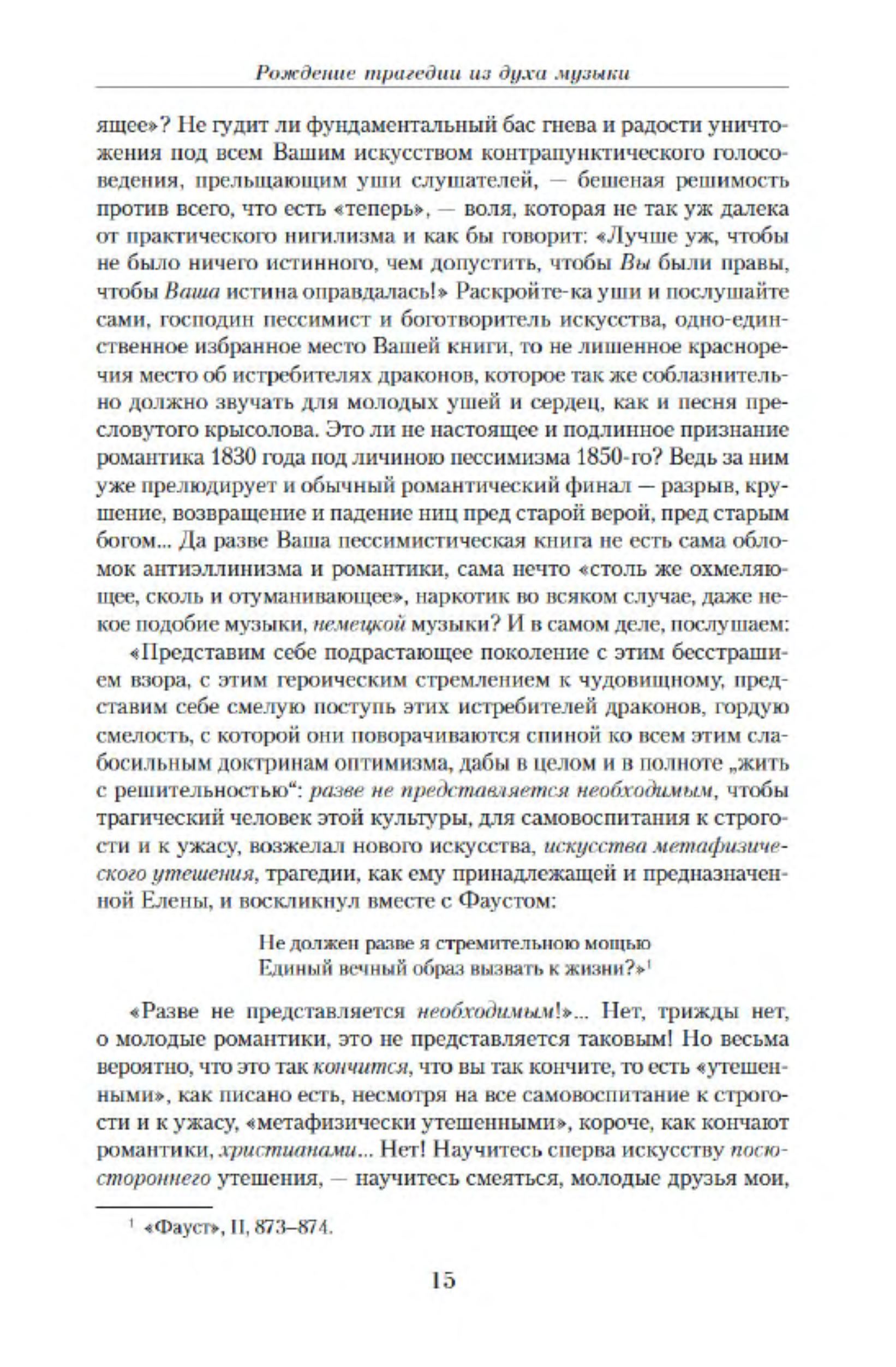 Рождение трагедии из духа музыки

ящее»? Не гудит ли фундаментальный бас гнева и радости уничтожения под всем Вашим искусством контрапунктического голосоведения, прельщающим уши слушателей, — бешеная решимость против всего, что есть «теперь», — воля, которая не так уж далека от практического нигилизма и как бы говорит: «Лучше уж, чтобы не было ничего истинного, чем допустить, чтобы Вы были правы, чтобы Ваша истина оправдалась!» Раскройте-ка уши и послушайте сами, господин пессимист и боготворитель искусства, одно-единственное избранное место Вашей книги, то не лишенное красноречия место об истребителях драконов, которое так же соблазнительно должно звучать для молодых ушей и сердец, как и песня пресловутого крысолова. Это ли не настоящее и подлинное признание романтика 1830 года под личиною пессимизма 1850-го? Ведь за ним уже прелюдирует и обычный романтический финал — разрыв, крушение, возвращение и падение ниц пред старой верой, пред старым богом... Да разве Ваша пессимистическая книга не есть сама обломок антиэллинизма и романтики, сама нечто «столь же охмеляющее, сколь и отуманивающее», наркотик во всяком случае, даже некое подобие музыки, немецкой музыки? И в самом деле, послушаем:

«Представим себе подрастающее поколение с этим бесстрашием взора, с этим героическим стремлением к чудовищному, представим себе смелую поступь этих истребителей драконов, гордую смелость, с которой они поворачиваются спиной ко всем этим слабосильным доктринам оптимизма, дабы в целом и в полноте „жить с решительностью“: разве не представляется необходимым, чтобы трагический человек этой культуры, для самовоспитания к строгости и к ужасу, возжелал нового искусства, искусства метафизического утешения, трагедии, как ему принадлежащей и предназначенной Елены, и воскликнул вместе с Фаустом:

Не должен разве я стремительною мощью
Единый вечный образ вызвать к жизни?»$^1$

«Разве не представляется необходимым!»... Нет, трижды нет, о молодые романтики, это не представляется таковым! Но весьма вероятно, что это так кончится, что вы так кончите, то есть «утешенными», как писано есть, несмотря на все самовоспитание к строгости и к ужасу, «метафизически утешенными», короче, как кончают романтики, христианами... Нет! Научитесь сперва искусству посюстороннего утешения, — научитесь смеяться, молодые друзья мои,

$^1$ «Фауст», II, 873–874.

15